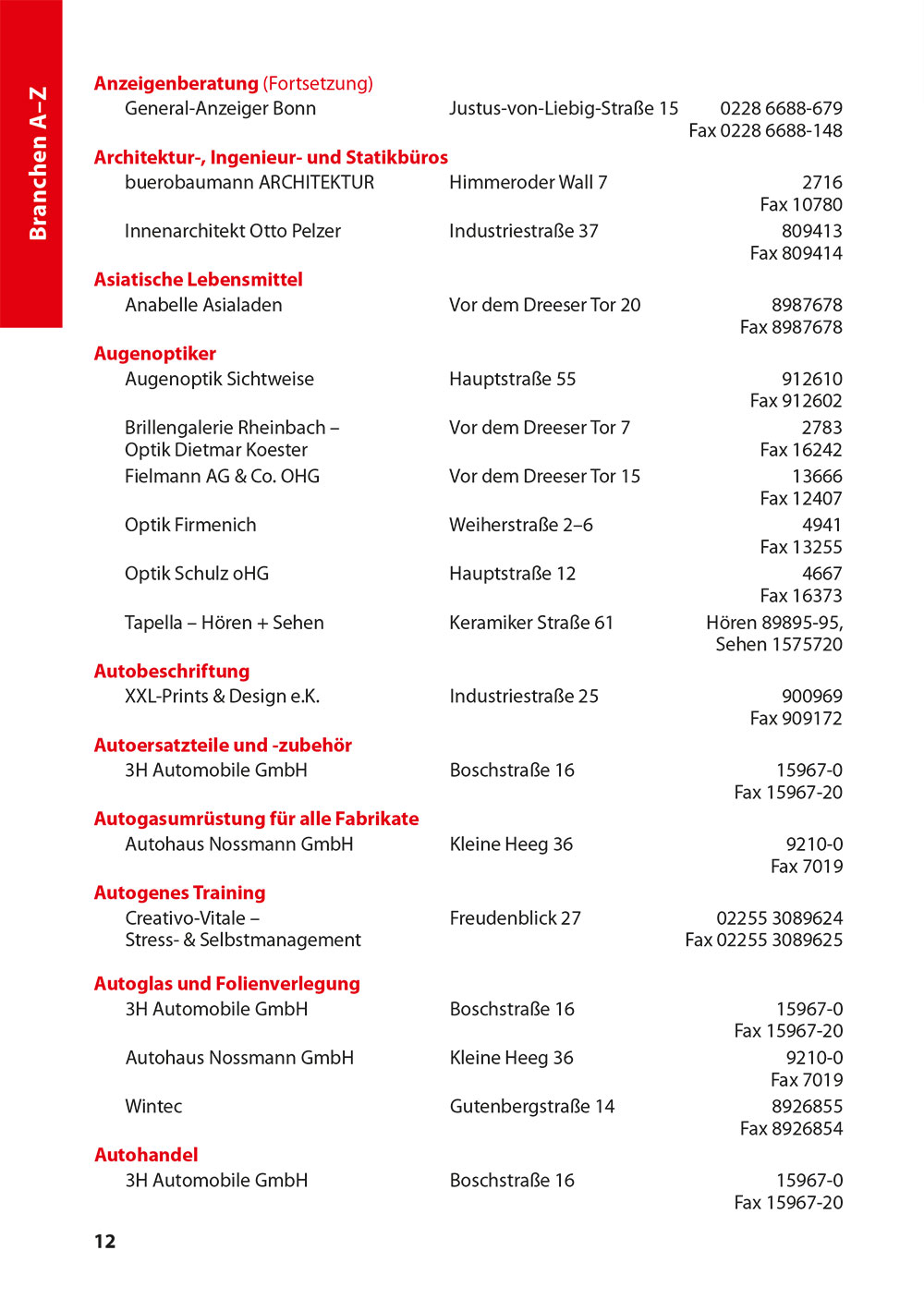 Branchen A–Z

Anzeigenberatung (Fortsetzung)
General-Anzeiger Bonn
Justus-von-Liebig-Straße 15
0228 6688-679
Fax 0228 6688-148

Architektur-, Ingenieur- und Statikbüros
buerobaumann ARCHITEKTUR
Himmeroder Wall 7
2716
Fax 10780

Innenarchitekt Otto Pelzer
Industriestraße 37
809413
Fax 809414

Asiatische Lebensmittel
Anabelle Asialaden
Vor dem Dreeser Tor 20
8987678
Fax 8987678

Augenoptiker
Augenoptik Sichtweise
Hauptstraße 55
912610
Fax 912602

Brillengalerie Rheinbach – Optik Dietmar Koester
Vor dem Dreeser Tor 7
2783
Fax 16242

Fielmann AG & Co. OHG
Vor dem Dreeser Tor 15
13666
Fax 12407

Optik Firmenich
Weiherstraße 2–6
4941
Fax 13255

Optik Schulz oHG
Hauptstraße 12
4667
Fax 16373

Tapella – Hören + Sehen
Keramiker Straße 61
Hören 89895-95,
Sehen 1575720

Autobeschriftung
XXL-Prints & Design e.K.
Industriestraße 25
900969
Fax 909172

Autoersatzteile und -zubehör
3H Automobile GmbH
Boschstraße 16
15967-0
Fax 15967-20

Autogasumrüstung für alle Fabrikate
Autohaus Nossmann GmbH
Kleine Heeg 36
9210-0
Fax 7019

Autogenes Training
Creativo-Vitale – Stress- & Selbstmanagement
Freudenblick 27
02255 3089624
Fax 02255 3089625

Autoglas und Folienverlegung
3H Automobile GmbH
Boschstraße 16
15967-0
Fax 15967-20

Autohaus Nossmann GmbH
Kleine Heeg 36
9210-0
Fax 7019

Wintec
Gutenbergstraße 14
8926855
Fax 8926854

Autohandel
3H Automobile GmbH
Boschstraße 16
15967-0
Fax 15967-20

12